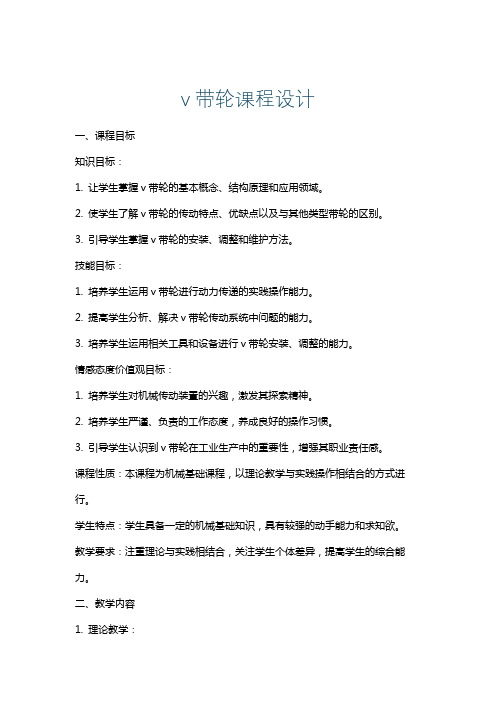 v 带轮课程设计

一、课程目标

知识目标：

1. 让学生掌握 v 带轮的基本概念、结构原理和应用领域。

2. 使学生了解 v 带轮的传动特点、优缺点以及与其他类型带轮的区别。

3. 引导学生掌握 v 带轮的安装、调整和维护方法。

技能目标：

1. 培养学生运用 v 带轮进行动力传递的实践操作能力。

2. 提高学生分析、解决 v 带轮传动系统中问题的能力。

3. 培养学生运用相关工具和设备进行 v 带轮安装、调整的能力。

情感态度价值观目标：

1. 培养学生对机械传动装置的兴趣，激发其探索精神。

2. 培养学生严谨、负责的工作态度，养成良好的操作习惯。

3. 引导学生认识到 v 带轮在工业生产中的重要性，增强其职业责任感。

课程性质：本课程为机械基础课程，以理论教学与实践操作相结合的方式进行。

学生特点：学生具备一定的机械基础知识，具有较强的动手能力和求知欲。

教学要求：注重理论与实践相结合，关注学生个体差异，提高学生的综合能力。

二、教学内容

1. 理论教学：